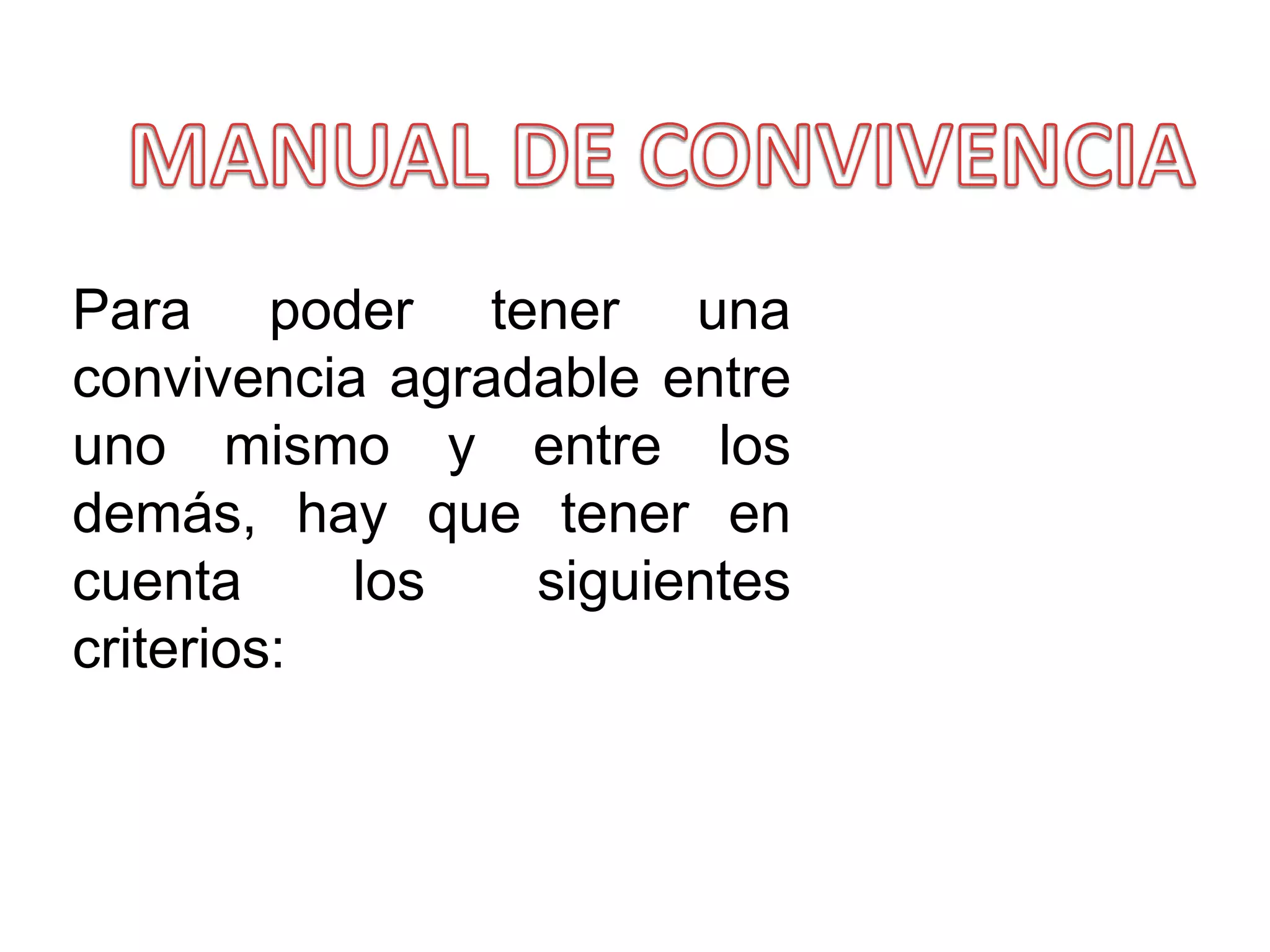 MANUAL DE CONVIVENCIA

Para poder tener una convivencia agradable entre uno mismo y entre los demás, hay que tener en cuenta los siguientes criterios: